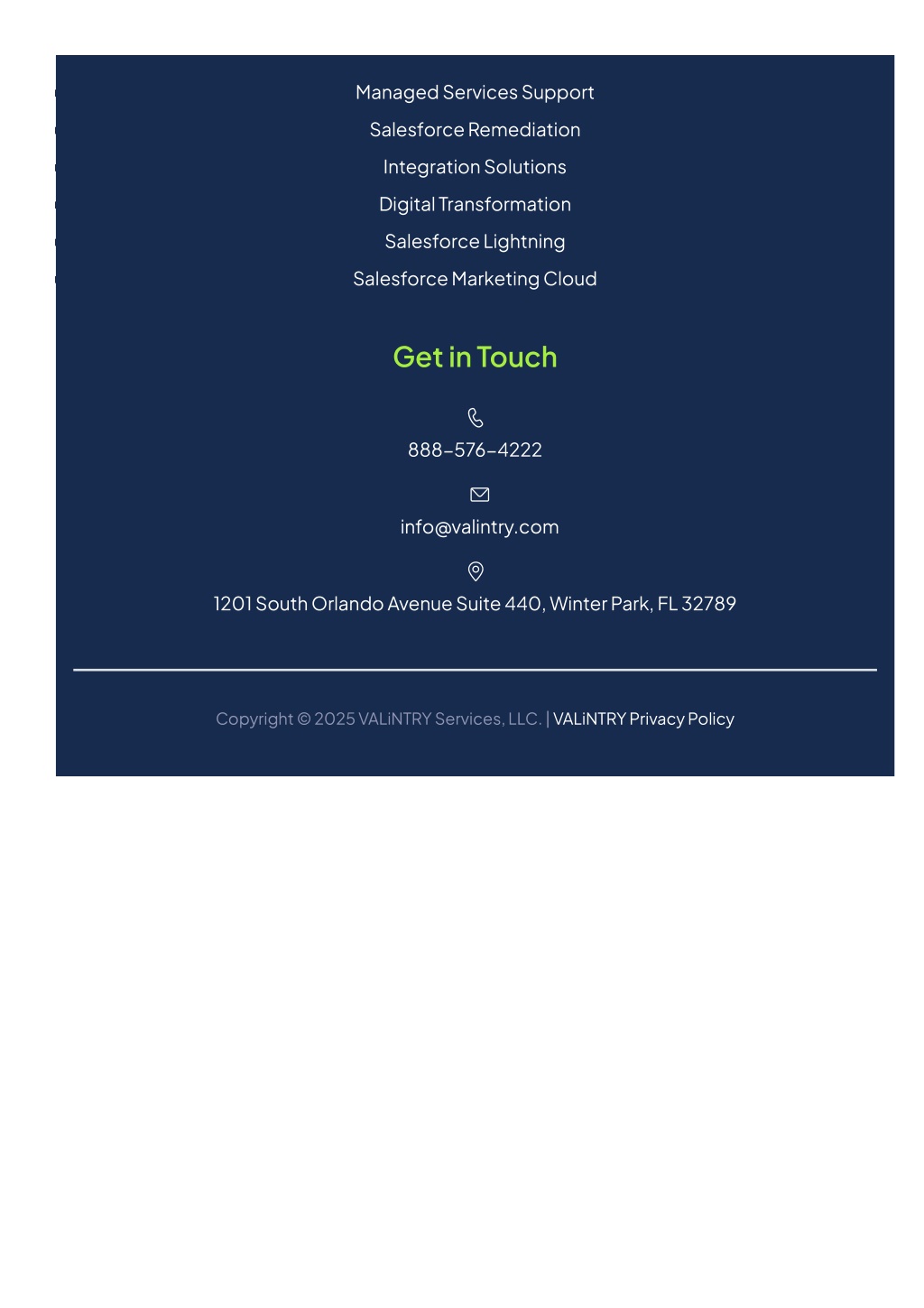 Managed Services Support
Salesforce Remediation
Integration Solutions
Digital Transformation
Salesforce Lightning
Salesforce Marketing Cloud

Get in Touch

888-576-4222

info@valintry.com

1201 South Orlando Avenue Suite 440, Winter Park, FL 32789

Copyright © 2025 VALiNTRY Services, LLC. | VALiNTRY Privacy Policy